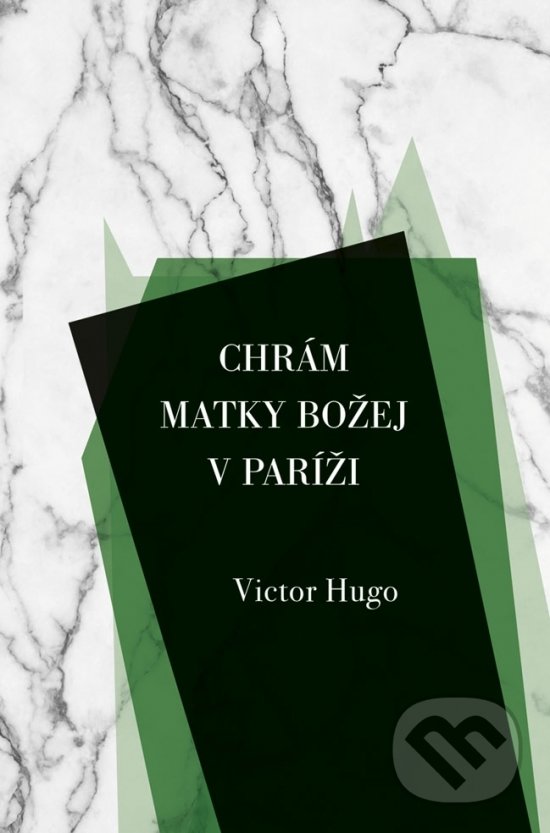 CHRÁM
MATKY BOŽEJ
V PARÍŽI

Victor Hugo